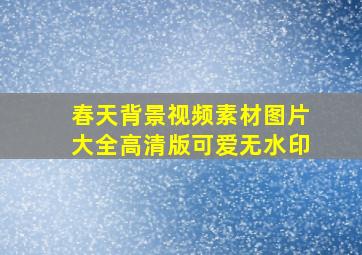 春天背景视频素材图片大全高清版可爱无水印